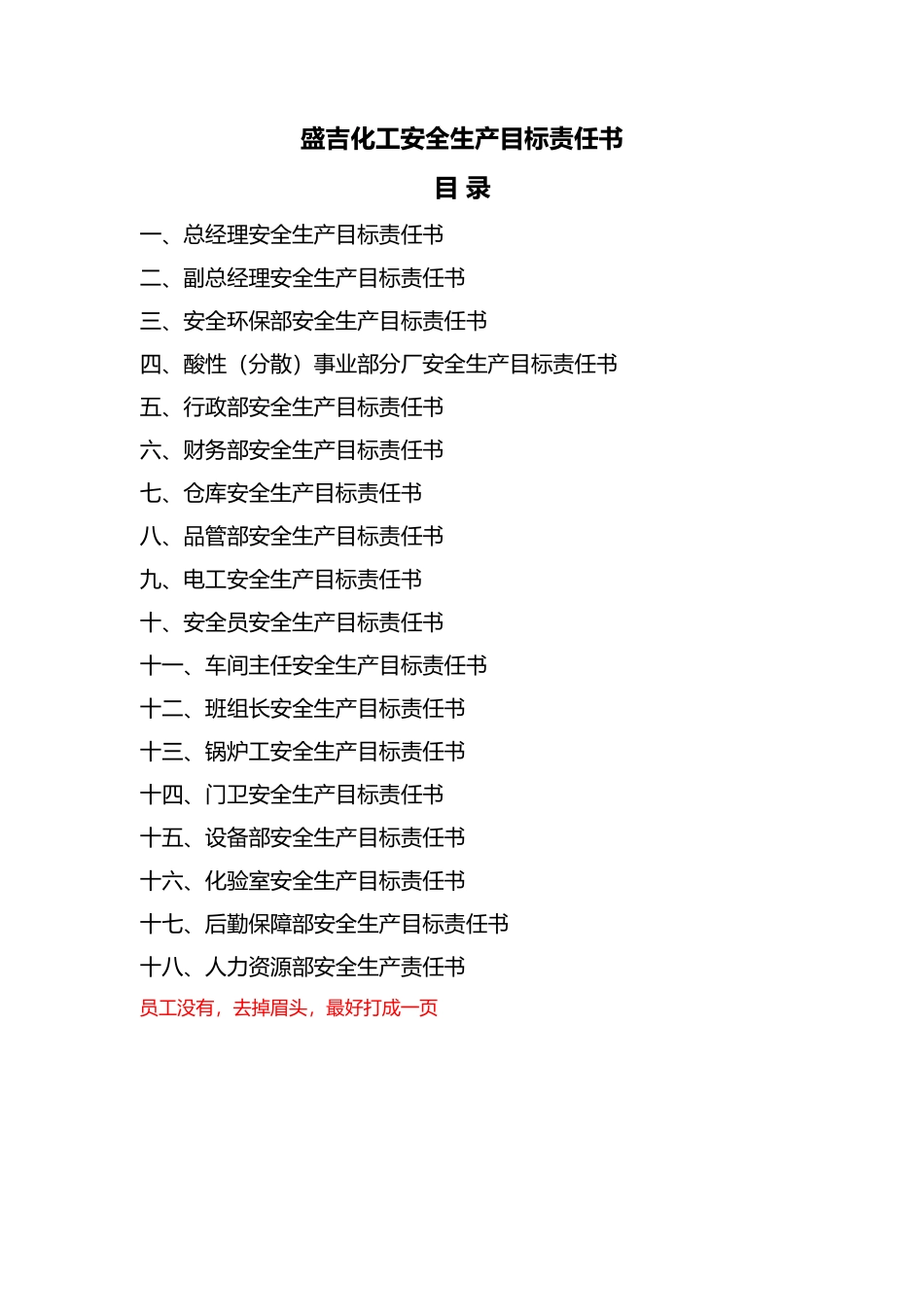 盛吉化工安全生产目标责任书

目 录

一、总经理安全生产目标责任书

二、副总经理安全生产目标责任书

三、安全环保部安全生产目标责任书

四、酸性（分散）事业部分厂安全生产目标责任书

五、行政部安全生产目标责任书

六、财务部安全生产目标责任书

七、仓库安全生产目标责任书

八、品管部安全生产目标责任书

九、电工安全生产目标责任书

十、安全员安全生产目标责任书

十一、车间主任安全生产目标责任书

十二、班组长安全生产目标责任书

十三、锅炉工安全生产目标责任书

十四、门卫安全生产目标责任书

十五、设备部安全生产目标责任书

十六、化验室安全生产目标责任书

十七、后勤保障部安全生产目标责任书

十八、人力资源部安全生产责任书

员工没有，去掉眉头，最好打成一页